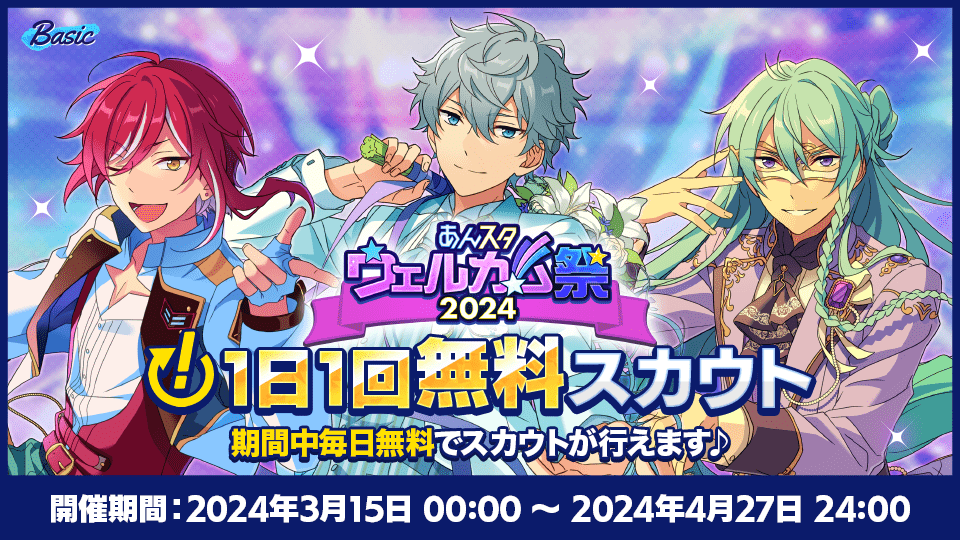 Basic

あんスタ
ウェルカム祭
2024

1日1回無料スカウト

期間中毎日無料でスカウトが行えます♪

開催期間：2024年3月15日 00:00 ～ 2024年4月27日 24:00